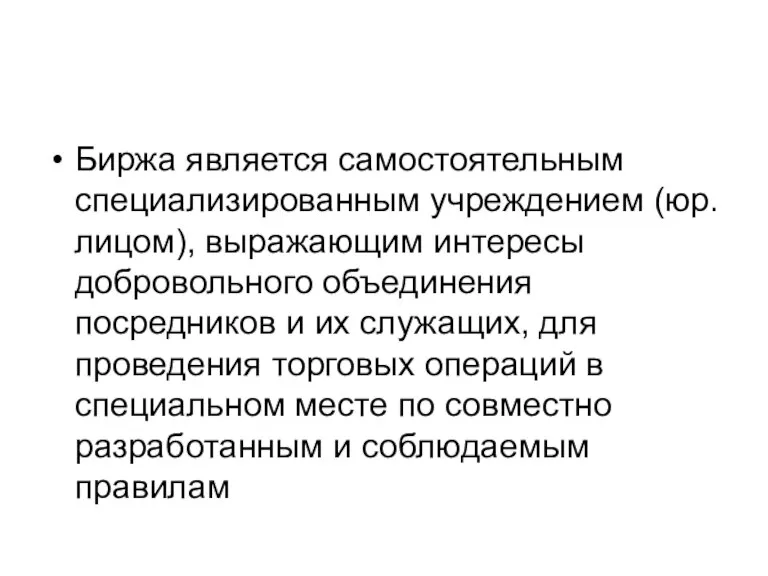 • Биржа является самостоятельным специализированным учреждением (юр. лицом), выражающим интересы добровольного объединения посредников и их служащих, для проведения торговых операций в специальном месте по совместно разработанным и соблюдаемым правилам